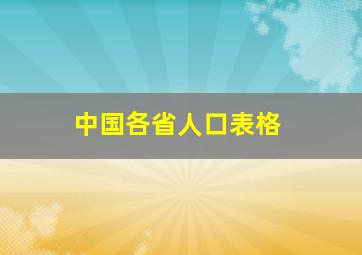 中国各省人口表格